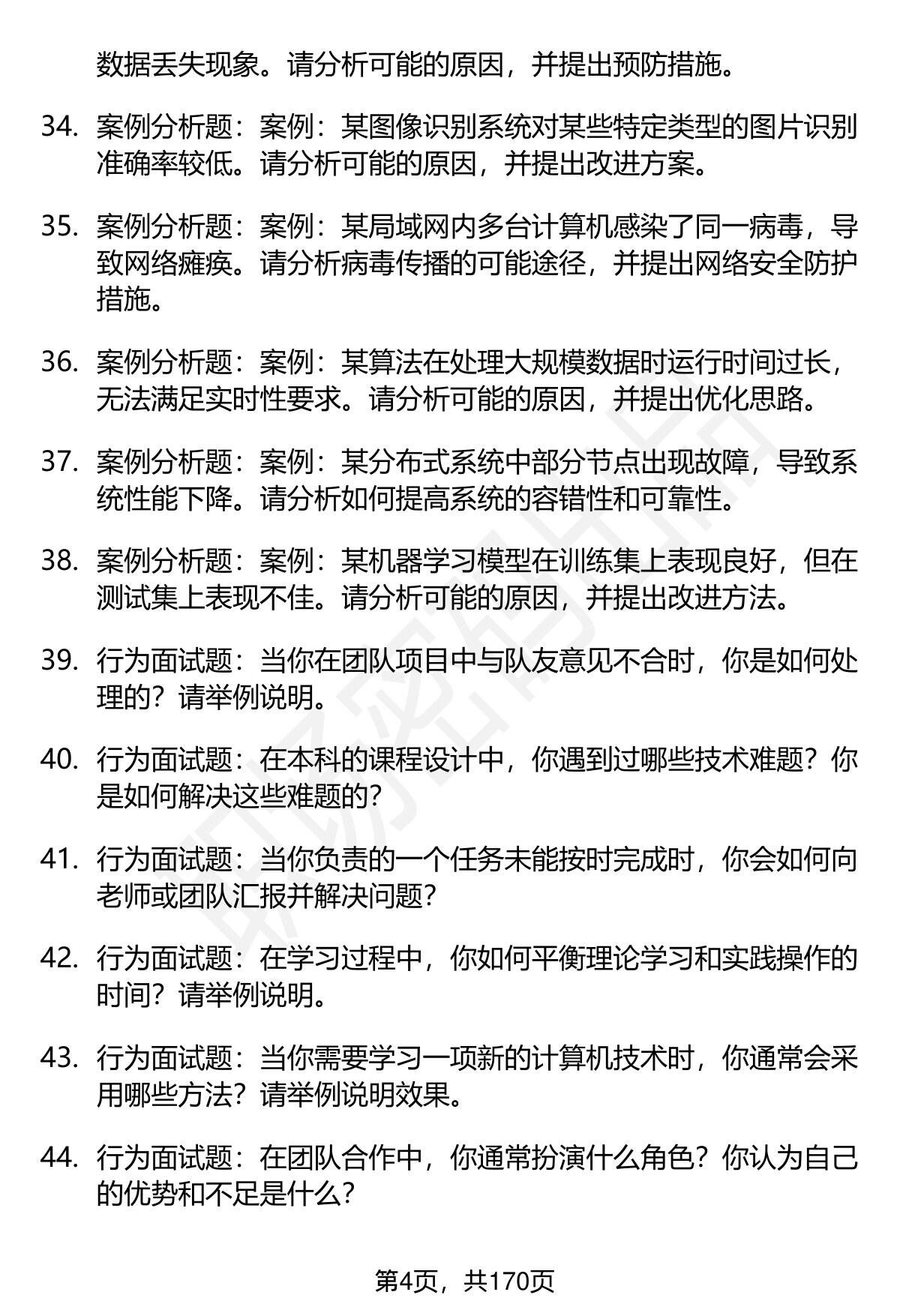 数据丢失现象。请分析可能的原因，并提出预防措施。

34. 案例分析题：案例：某图像识别系统对某些特定类型的图片识别准确率较低。请分析可能的原因，并提出改进方案。

35. 案例分析题：案例：某局域网内多台计算机感染了同一病毒，导致网络瘫痪。请分析病毒传播的可能途径，并提出网络安全防护措施。

36. 案例分析题：案例：某算法在处理大规模数据时运行时间过长，无法满足实时性要求。请分析可能的原因，并提出优化思路。

37. 案例分析题：案例：某分布式系统中部分节点出现故障，导致系统性能下降。请分析如何提高系统的容错性和可靠性。

38. 案例分析题：案例：某机器学习模型在训练集上表现良好，但在测试集上表现不佳。请分析可能的原因，并提出改进方法。

39. 行为面试题：当你在团队项目中与队友意见不合时，你是如何处理的？请举例说明。

40. 行为面试题：在本科的课程设计中，你遇到过哪些技术难题？你是如何解决这些难题的？

41. 行为面试题：当你负责的一个任务未能按时完成时，你会如何向老师或团队汇报并解决问题？

42. 行为面试题：在学习过程中，你如何平衡理论学习和实践操作的时间？请举例说明。

43. 行为面试题：当你需要学习一项新的计算机技术时，你通常会采用哪些方法？请举例说明效果。

44. 行为面试题：在团队合作中，你通常扮演什么角色？你认为自己的优势和不足是什么？

第4页，共170页